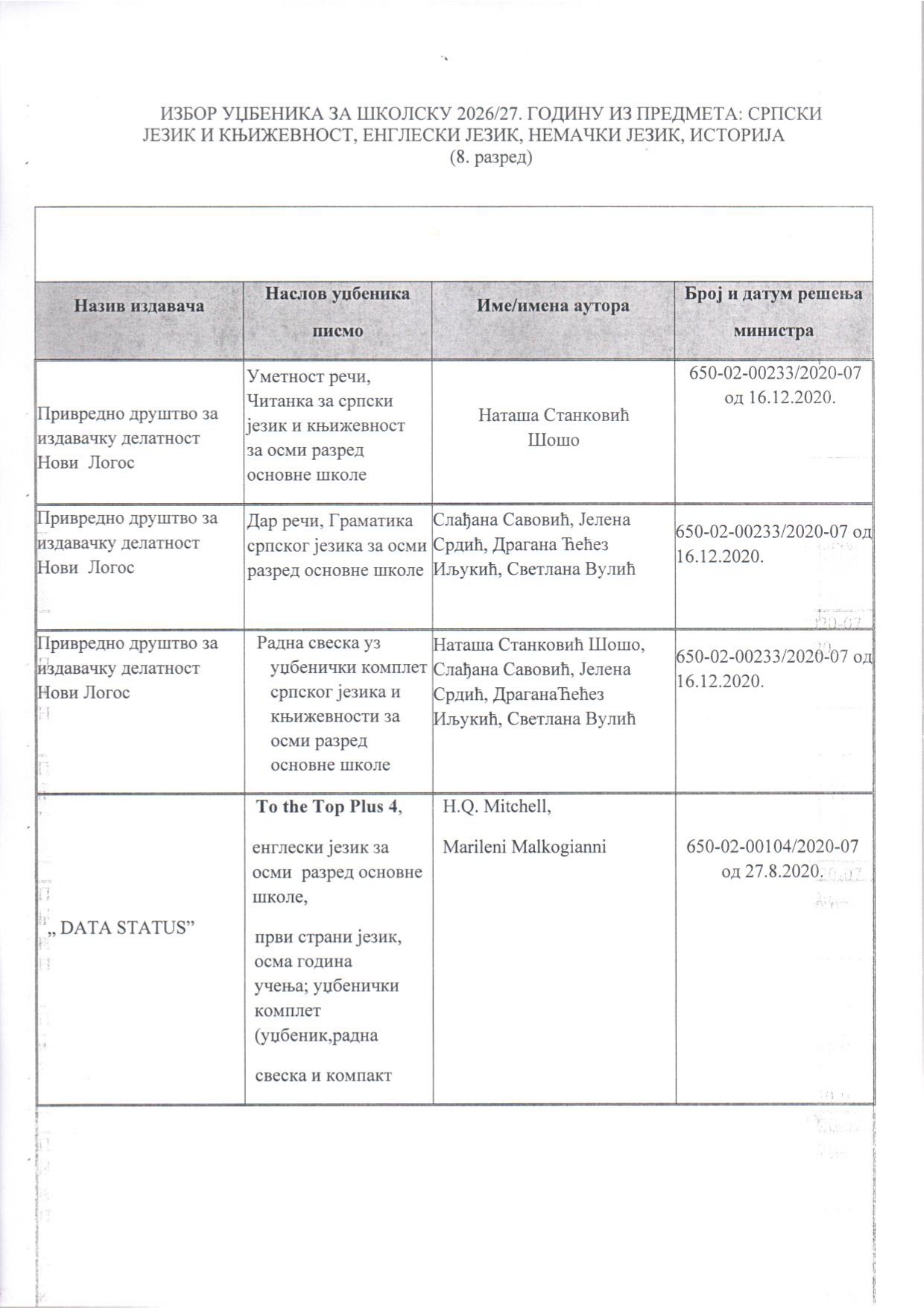 ИЗБОР УЏБЕНИКА ЗА ШКОЛСКУ 2026/27. ГОДИНУ ИЗ ПРЕДМЕТА: СРПСКИ ЈЕЗИК И КЊИЖЕВНОСТ, ЕНГЛЕСКИ ЈЕЗИК, НЕМАЧКИ ЈЕЗИК, ИСТОРИЈА (8. разред)

| Назив издавача | Наслов уџбеника писмо | Име/имена аутора | Број и датум решења министра |
|---|---|---|---|
| Привредно друштво за издавачку делатност Нови Логос | Уметност речи, Читанка за српски језик и књижевност за осми разред основне школе | Наташа Станковић Шошо | 650-02-00233/2020-07 од 16.12.2020. |
| Привредно друштво за издавачку делатност Нови Логос | Дар речи, Граматика српског језика за осми разред основне школе | Слађана Савовић, Јелена Срдић, Драгана Ћећез Иљукић, Светлана Вулић | 650-02-00233/2020-07 од 16.12.2020. |
| Привредно друштво за издавачку делатност Нови Логос | Радна свеска уз уџбенички комплет српског језика и књижевности за осми разред основне школе | Наташа Станковић Шошо, Слађана Савовић, Јелена Срдић, ДраганаЋећез Иљукић, Светлана Вулић | 650-02-00233/2020-07 од 16.12.2020. |
| „ DATA STATUS” | To the Top Plus 4, енглески језик за осми разред основне школе, први страни језик, осма година учења; уџбенички комплет (уџбеник,радна свеска и компакт | H.Q. Mitchell, Marileni Malkogianni | 650-02-00104/2020-07 од 27.8.2020. |